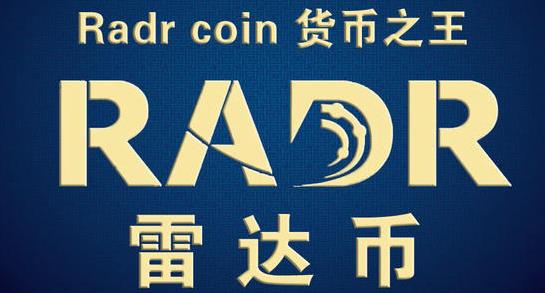 Radr coin 货币之王

RADR

雷达币